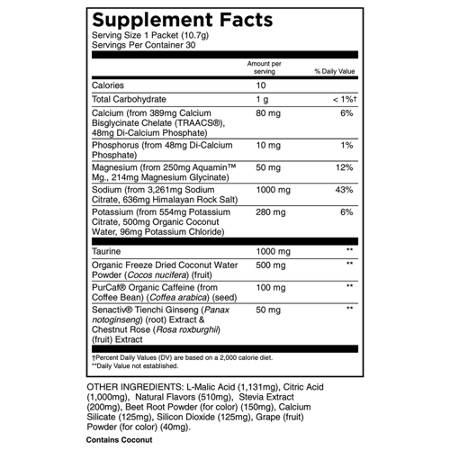 Supplement Facts
Serving Size 1 Packet (10.7g)
Servings Per Container 30

|  | Amount per serving | % Daily Value |
|---|---|---|
| Calories | 10 |  |
| Total Carbohydrate | 1 g | < 1%† |
| Calcium (from 389mg Calcium Bisglycinate Chelate (TRAACS®), 48mg Di-Calcium Phosphate) | 80 mg | 6% |
| Phosphorus (from 48mg Di-Calcium Phosphate) | 10 mg | 1% |
| Magnesium (from 250mg Aquamin™ Mg., 214mg Magnesium Glycinate) | 50 mg | 12% |
| Sodium (from 3,261mg Sodium Citrate, 636mg Himalayan Rock Salt) | 1000 mg | 43% |
| Potassium (from 554mg Potassium Citrate, 500mg Organic Coconut Water, 96mg Potassium Chloride) | 280 mg | 6% |
| Taurine | 1000 mg | ** |
| Organic Freeze Dried Coconut Water Powder (Cocos nucifera) (fruit) | 500 mg | ** |
| PurCaf® Organic Caffeine (from Coffee Bean) (Coffea arabica) (seed) | 100 mg | ** |
| Senactiv® Tienchi Ginseng (Panax notoginseng) (root) Extract & Chestnut Rose (Rosa roxburghii) (fruit) Extract | 50 mg | ** |

†Percent Daily Values (DV) are based on a 2,000 calorie diet.
**Daily Value not established.

OTHER INGREDIENTS: L-Malic Acid (1,131mg), Citric Acid (1,000mg), Natural Flavors (510mg), Stevia Extract (200mg), Beet Root Powder (for color) (150mg), Calcium Silicate (125mg), Silicon Dioxide (125mg), Grape (fruit) Powder (for color) (40mg).

Contains Coconut